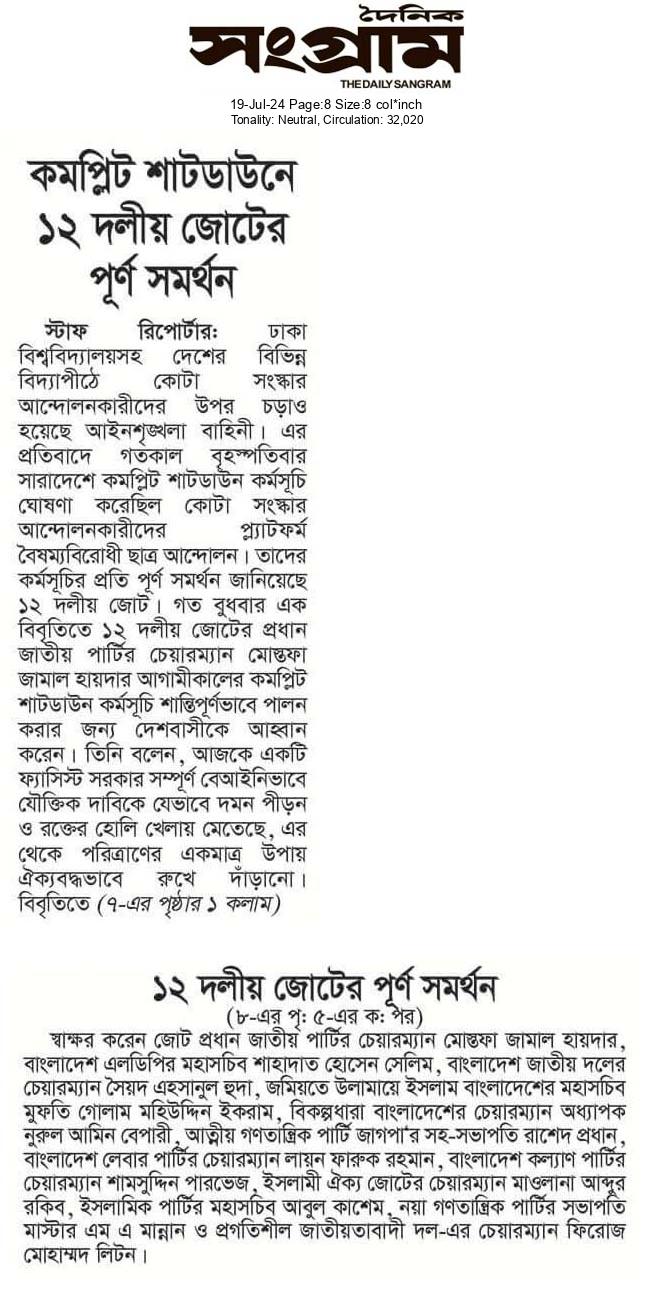 দৈনিক
সংগ্রাম
THE DAILY SANGRAM

19-Jul-24 Page:8 Size:8 col*inch
Tonality: Neutral, Circulation: 32,020

কমপ্লিট শাটডাউনে ১২ দলীয় জোটের পূর্ণ সমর্থন

স্টাফ রিপোর্টার: ঢাকা বিশ্ববিদ্যালয়সহ দেশের বিভিন্ন বিদ্যাপীঠে কোটা সংস্কার আন্দোলনকারীদের উপর চড়াও হয়েছে আইনশৃঙ্খলা বাহিনী। এর প্রতিবাদে গতকাল বৃহস্পতিবার সারাদেশে কমপ্লিট শাটডাউন কর্মসূচি ঘোষণা করেছিল কোটা সংস্কার আন্দোলনকারীদের প্ল্যাটফর্ম বৈষম্যবিরোধী ছাত্র আন্দোলন। তাদের কর্মসূচির প্রতি পূর্ণ সমর্থন জানিয়েছে ১২ দলীয় জোট। গত বুধবার এক বিবৃতিতে ১২ দলীয় জোটের প্রধান জাতীয় পার্টির চেয়ারম্যান মোস্তফা জামাল হায়দার আগামীকালের কমপ্লিট শাটডাউন কর্মসূচি শান্তিপূর্ণভাবে পালন করার জন্য দেশবাসীকে আহ্বান করেন। তিনি বলেন, আজকে একটি ফ্যাসিস্ট সরকার সম্পূর্ণ বেআইনিভাবে যৌক্তিক দাবিকে যেভাবে দমন পীড়ন ও রক্তের হোলি খেলায় মেতেছে, এর থেকে পরিত্রাণের একমাত্র উপায় ঐক্যবদ্ধভাবে রুখে দাঁড়ানো। বিবৃতিতে (৭-এর পৃষ্ঠার ১ কলাম)

১২ দলীয় জোটের পূর্ণ সমর্থন

(৮-এর পৃ: ৫-এর ক: পর)

স্বাক্ষর করেন জোট প্রধান জাতীয় পার্টির চেয়ারম্যান মোস্তফা জামাল হায়দার, বাংলাদেশ এলডিপির মহাসচিব শাহাদাত হোসেন সেলিম, বাংলাদেশ জাতীয় দলের চেয়ারম্যান সৈয়দ এহসানুল হুদা, জমিয়তে উলামায়ে ইসলাম বাংলাদেশের মহাসচিব মুফতি গোলাম মহিউদ্দিন ইকরাম, বিকল্পধারা বাংলাদেশের চেয়ারম্যান অধ্যাপক নুরুল আমিন বেপারী, আত্মীয় গণতান্ত্রিক পার্টি জাগপা'র সহ-সভাপতি রাশেদ প্রধান, বাংলাদেশ লেবার পার্টির চেয়ারম্যান লায়ন ফারুক রহমান, বাংলাদেশ কল্যাণ পার্টির চেয়ারম্যান শামসুদ্দিন পারভেজ, ইসলামী ঐক্য জোটের চেয়ারম্যান মাওলানা আব্দুর রকিব, ইসলামিক পার্টির মহাসচিব আবুল কাশেম, নয়া গণতান্ত্রিক পার্টির সভাপতি মাস্টার এম এ মান্নান ও প্রগতিশীল জাতীয়তাবাদী দল-এর চেয়ারম্যান ফিরোজ মোহাম্মদ লিটন।